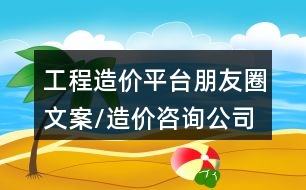 工程造价平台朋友圈文案/造价咨询公司